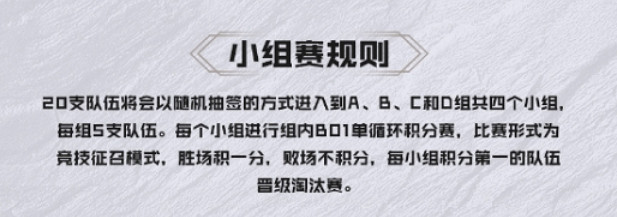 小组赛规则

20支队伍将会以随机抽签的方式进入到A、B、C和D组共四个小组，每组5支队伍。每个小组进行组内BO1单循环积分赛，比赛形式为竞技征召模式，胜场积一分，败场不积分，每小组积分第一的队伍晋级淘汰赛。